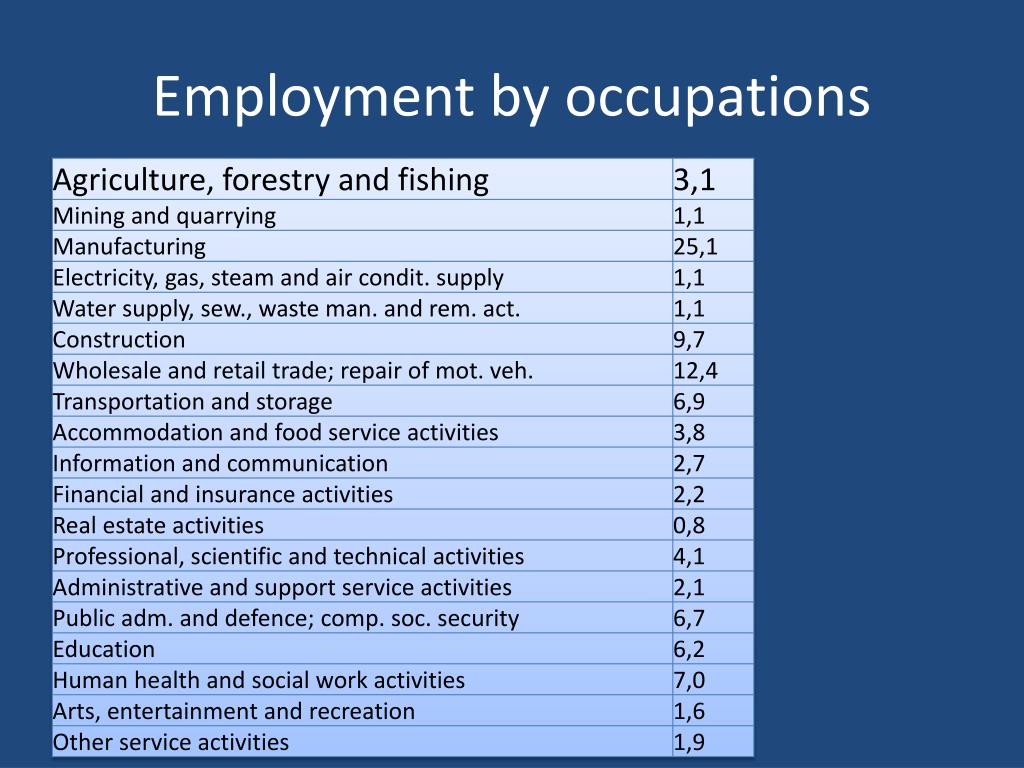 Employment by occupations

| Agriculture, forestry and fishing | 3,1 |
|---|---|
| Mining and quarrying | 1,1 |
| Manufacturing | 25,1 |
| Electricity, gas, steam and air condit. supply | 1,1 |
| Water supply, sew., waste man. and rem. act. | 1,1 |
| Construction | 9,7 |
| Wholesale and retail trade; repair of mot. veh. | 12,4 |
| Transportation and storage | 6,9 |
| Accommodation and food service activities | 3,8 |
| Information and communication | 2,7 |
| Financial and insurance activities | 2,2 |
| Real estate activities | 0,8 |
| Professional, scientific and technical activities | 4,1 |
| Administrative and support service activities | 2,1 |
| Public adm. and defence; comp. soc. security | 6,7 |
| Education | 6,2 |
| Human health and social work activities | 7,0 |
| Arts, entertainment and recreation | 1,6 |
| Other service activities | 1,9 |